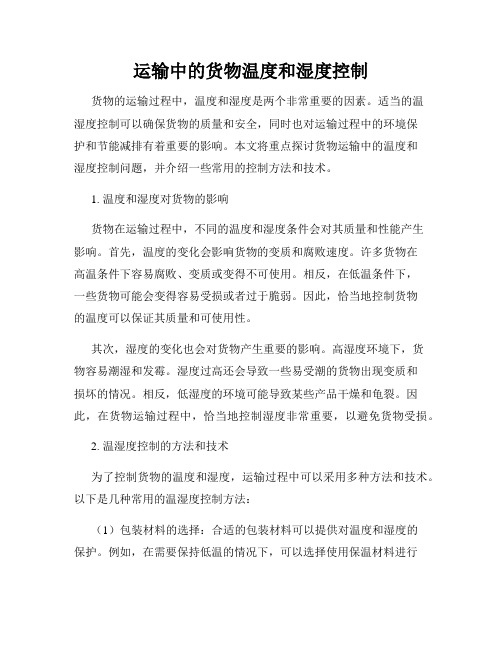 运输中的货物温度和湿度控制

货物的运输过程中，温度和湿度是两个非常重要的因素。适当的温湿度控制可以确保货物的质量和安全，同时也对运输过程中的环境保护和节能减排有着重要的影响。本文将重点探讨货物运输中的温度和湿度控制问题，并介绍一些常用的控制方法和技术。

1. 温度和湿度对货物的影响

货物在运输过程中，不同的温度和湿度条件会对其质量和性能产生影响。首先，温度的变化会影响货物的变质和腐败速度。许多货物在高温条件下容易腐败、变质或变得不可使用。相反，在低温条件下，一些货物可能会变得容易受损或者过于脆弱。因此，恰当地控制货物的温度可以保证其质量和可使用性。

其次，湿度的变化也会对货物产生重要的影响。高湿度环境下，货物容易潮湿和发霉。湿度过高还会导致一些易受潮的货物出现变质和损坏的情况。相反，低湿度的环境可能导致某些产品干燥和龟裂。因此，在货物运输过程中，恰当地控制湿度非常重要，以避免货物受损。

2. 温湿度控制的方法和技术

为了控制货物的温度和湿度，运输过程中可以采用多种方法和技术。以下是几种常用的温湿度控制方法：

（1）包装材料的选择：合适的包装材料可以提供对温度和湿度的保护。例如，在需要保持低温的情况下，可以选择使用保温材料进行